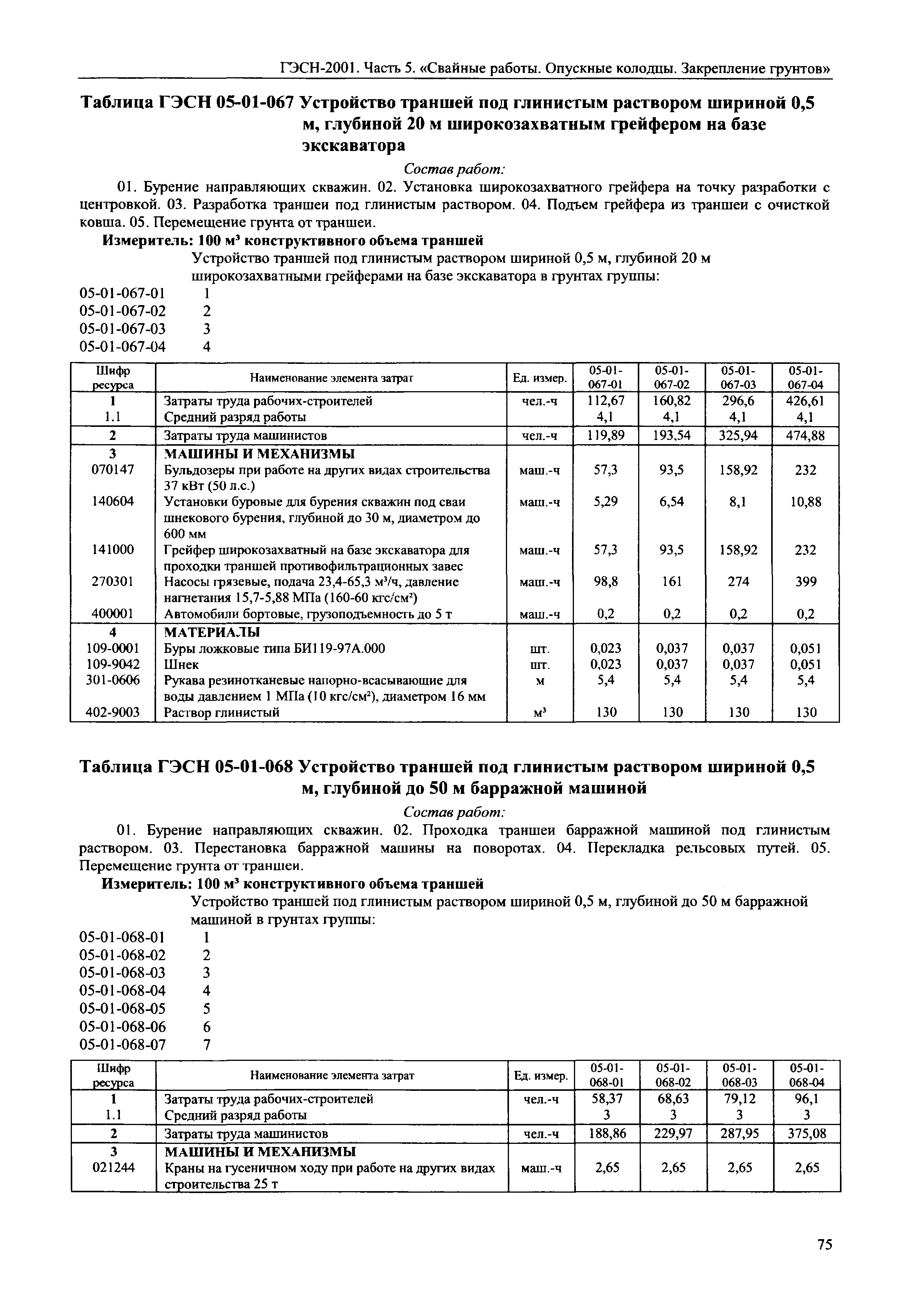 ГЭСН-2001. Часть 5. «Свайные работы. Опускные колодцы. Закрепление грунтов»

Таблица ГЭСН 05-01-067 Устройство траншей под глинистым раствором шириной 0,5 м, глубиной 20 м широкозахватным грейфером на базе экскаватора

Состав работ:

01. Бурение направляющих скважин. 02. Установка широкозахватного грейфера на точку разработки с центровкой. 03. Разработка траншеи под глинистым раствором. 04. Подъем грейфера из траншеи с очисткой ковша. 05. Перемещение грунта от траншеи.

Измеритель: 100 м³ конструктивного объема траншей

Устройство траншей под глинистым раствором шириной 0,5 м, глубиной 20 м широкозахватными грейферами на базе экскаватора в грунтах группы:

05-01-067-01 1
05-01-067-02 2
05-01-067-03 3
05-01-067-04 4

| Шифр ресурса | Наименование элемента затрат | Ед. измер. | 05-01-067-01 | 05-01-067-02 | 05-01-067-03 | 05-01-067-04 |
|---|---|---|---|---|---|---|
| 1 | Затраты труда рабочих-строителей | чел.-ч | 112,67 | 160,82 | 296,6 | 426,61 |
| 1.1 | Средний разряд работы | | 4,1 | 4,1 | 4,1 | 4,1 |
| 2 | Затраты труда машинистов | чел.-ч | 119,89 | 193,54 | 325,94 | 474,88 |
| 3 | МАШИНЫ И МЕХАНИЗМЫ | | | | | |
| 070147 | Бульдозеры при работе на других видах строительства 37 кВт (50 л.с.) | маш.-ч | 57,3 | 93,5 | 158,92 | 232 |
| 140604 | Установки буровые для бурения скважин под сваи шнекового бурения, глубиной до 30 м, диаметром до 600 мм | маш.-ч | 5,29 | 6,54 | 8,1 | 10,88 |
| 141000 | Грейфер широкозахватный на базе экскаватора для проходки траншей противофильтрационных завес | маш.-ч | 57,3 | 93,5 | 158,92 | 232 |
| 270301 | Насосы грязевые, подача 23,4-65,3 м³/ч, давление нагнетания 15,7-5,88 МПа (160-60 кгс/см²) | маш.-ч | 98,8 | 161 | 274 | 399 |
| 400001 | Автомобили бортовые, грузоподъемность до 5 т | маш.-ч | 0,2 | 0,2 | 0,2 | 0,2 |
| 4 | МАТЕРИАЛЫ | | | | | |
| 109-0001 | Буры ложковые типа БИ119-97А.000 | шт. | 0,023 | 0,037 | 0,037 | 0,051 |
| 109-9042 | Шнек | шт. | 0,023 | 0,037 | 0,037 | 0,051 |
| 301-0606 | Рукава резинотканевые напорно-всасывающие для воды давлением 1 МПа (10 кгс/см²), диаметром 16 мм | м | 5,4 | 5,4 | 5,4 | 5,4 |
| 402-9003 | Раствор глинистый | м³ | 130 | 130 | 130 | 130 |

Таблица ГЭСН 05-01-068 Устройство траншей под глинистым раствором шириной 0,5 м, глубиной до 50 м барражной машиной

Состав работ:

01. Бурение направляющих скважин. 02. Проходка траншеи барражной машиной под глинистым раствором. 03. Перестановка барражной машины на поворотах. 04. Перекладка рельсовых путей. 05. Перемещение грунта от траншеи.

Измеритель: 100 м³ конструктивного объема траншей

Устройство траншей под глинистым раствором шириной 0,5 м, глубиной до 50 м барражной машиной в грунтах группы:

05-01-068-01 1
05-01-068-02 2
05-01-068-03 3
05-01-068-04 4
05-01-068-05 5
05-01-068-06 6
05-01-068-07 7

| Шифр ресурса | Наименование элемента затрат | Ед. измер. | 05-01-068-01 | 05-01-068-02 | 05-01-068-03 | 05-01-068-04 |
|---|---|---|---|---|---|---|
| 1 | Затраты труда рабочих-строителей | чел.-ч | 58,37 | 68,63 | 79,12 | 96,1 |
| 1.1 | Средний разряд работы | | 3 | 3 | 3 | 3 |
| 2 | Затраты труда машинистов | чел.-ч | 188,86 | 229,97 | 287,95 | 375,08 |
| 3 | МАШИНЫ И МЕХАНИЗМЫ | | | | | |
| 021244 | Краны на гусеничном ходу при работе на других видах строительства 25 т | маш.-ч | 2,65 | 2,65 | 2,65 | 2,65 |

75